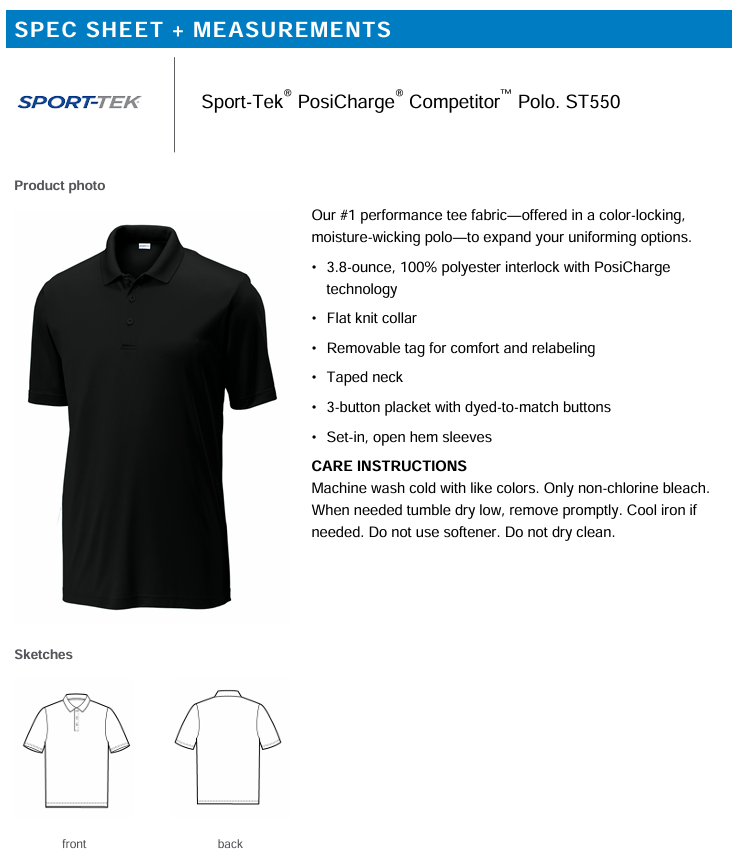 SPEC SHEET + MEASUREMENTS

SPORT-TEK

Sport-Tek® PosiCharge® Competitor™ Polo. ST550

Product photo

Our #1 performance tee fabric—offered in a color-locking, moisture-wicking polo—to expand your uniforming options.

• 3.8-ounce, 100% polyester interlock with PosiCharge technology
• Flat knit collar
• Removable tag for comfort and relabeling
• Taped neck
• 3-button placket with dyed-to-match buttons
• Set-in, open hem sleeves

CARE INSTRUCTIONS
Machine wash cold with like colors. Only non-chlorine bleach. When needed tumble dry low, remove promptly. Cool iron if needed. Do not use softener. Do not dry clean.

Sketches

front

back